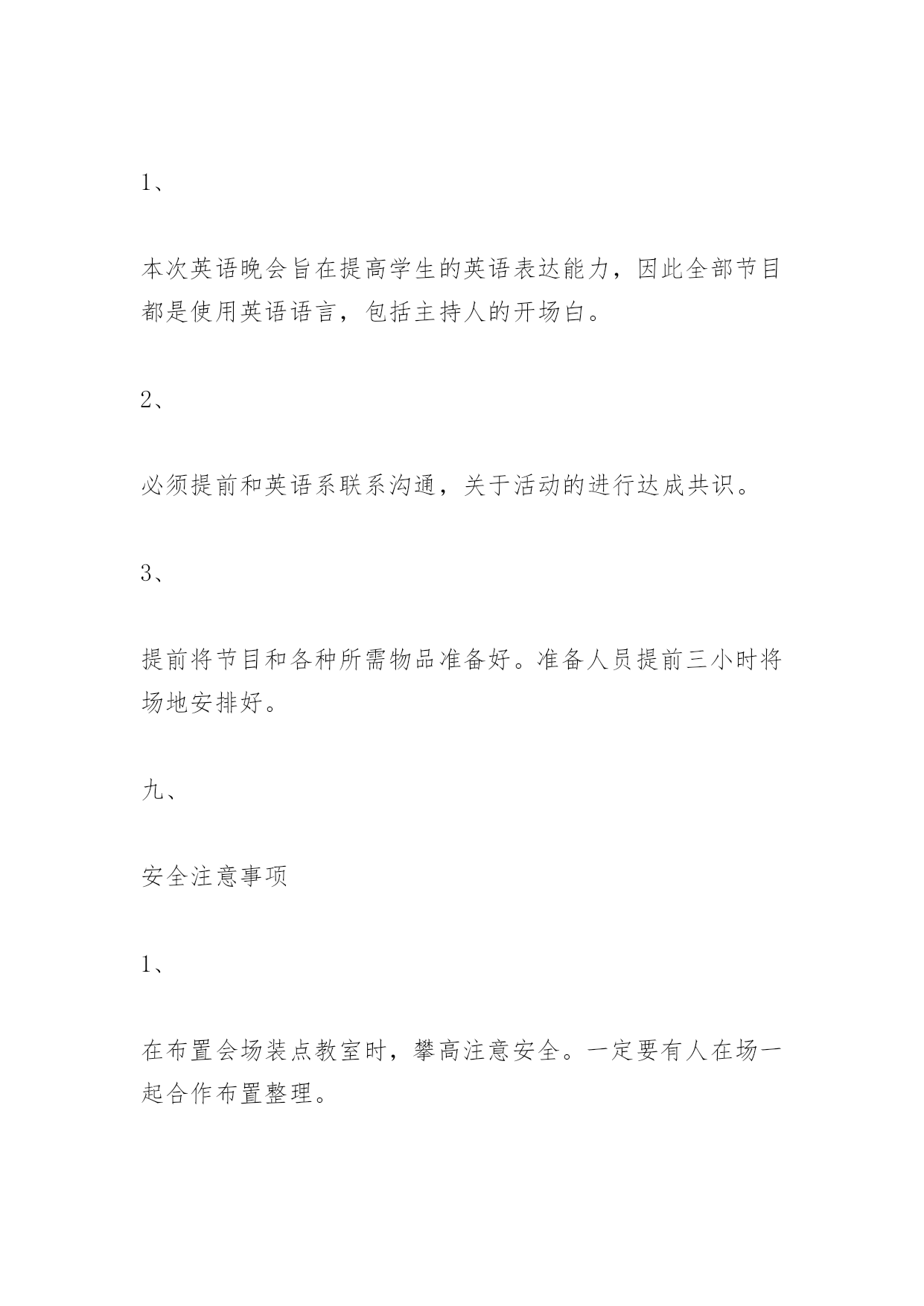 1、

本次英语晚会旨在提高学生的英语表达能力，因此全部节目都是使用英语语言，包括主持人的开场白。

2、

必须提前和英语系联系沟通，关于活动的进行达成共识。

3、

提前将节目和各种所需物品准备好。准备人员提前三小时将场地安排好。

九、

安全注意事项

1、

在布置会场装点教室时，攀高注意安全。一定要有人在场一起合作布置整理。